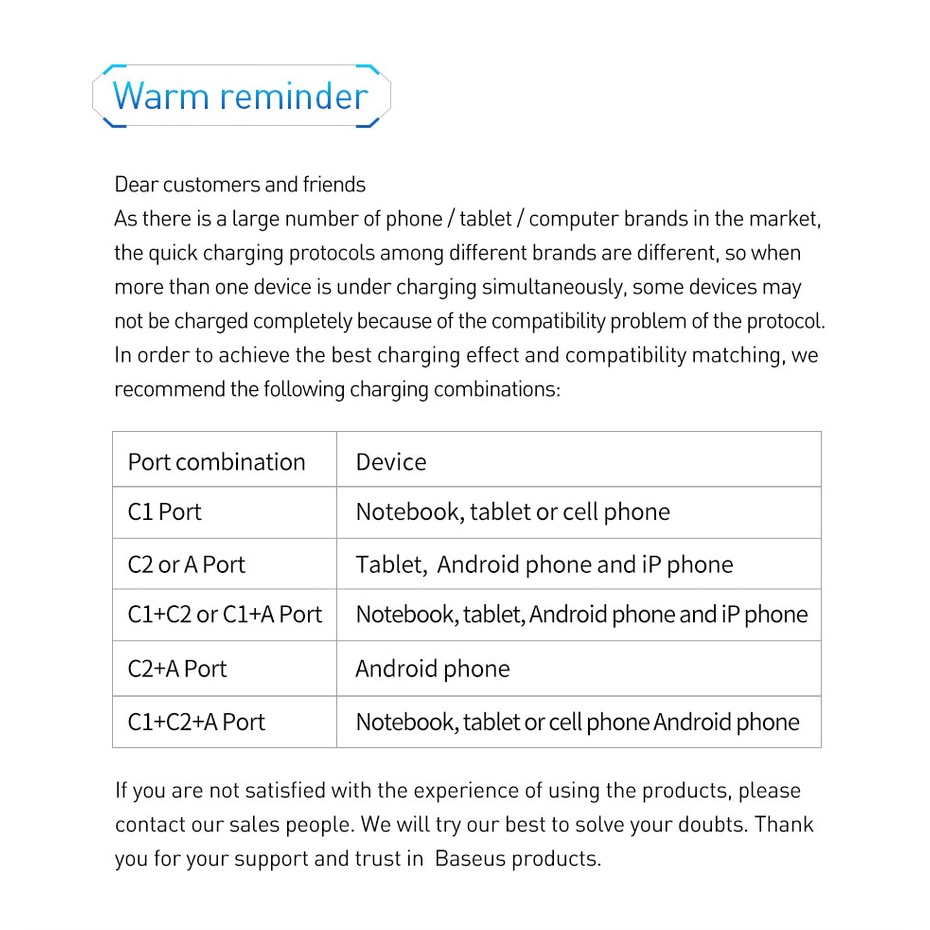 Warm reminder

Dear customers and friends
As there is a large number of phone / tablet / computer brands in the market, the quick charging protocols among different brands are different, so when more than one device is under charging simultaneously, some devices may not be charged completely because of the compatibility problem of the protocol. In order to achieve the best charging effect and compatibility matching, we recommend the following charging combinations:

| Port combination | Device |
|---|---|
| C1 Port | Notebook, tablet or cell phone |
| C2 or A Port | Tablet,  Android phone and iP phone |
| C1+C2 or C1+A Port | Notebook, tablet, Android phone and iP phone |
| C2+A Port | Android phone |
| C1+C2+A Port | Notebook, tablet or cell phone Android phone |

If you are not satisfied with the experience of using the products, please contact our sales people. We will try our best to solve your doubts. Thank you for your support and trust in  Baseus products.